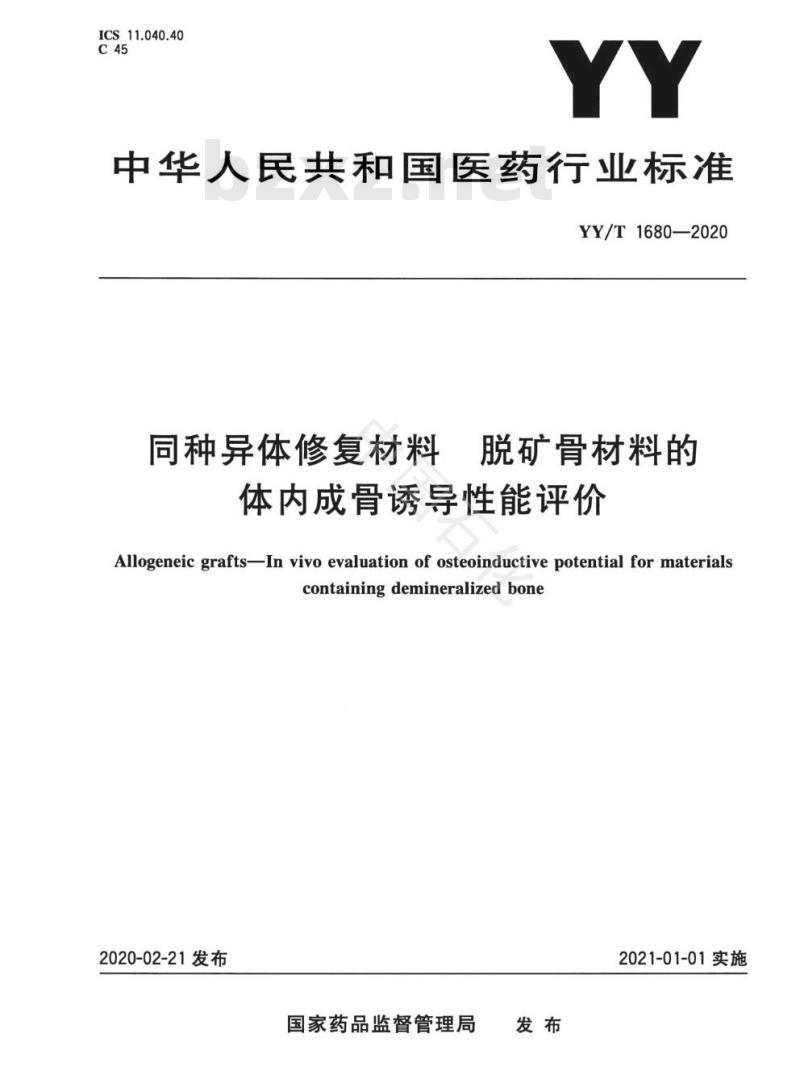 ICS 11.040.40
C 45

YY

中华人民共和国医药行业标准

bzxz.net

YY/T 1680—2020

同种异体修复材料 脱矿骨材料的体内成骨诱导性能评价

Allogeneic grafts—In vivo evaluation of osteoinductive potential for materials containing demineralized bone

2020-02-21 发布

2021-01-01 实施

国家药品监督管理局 发布